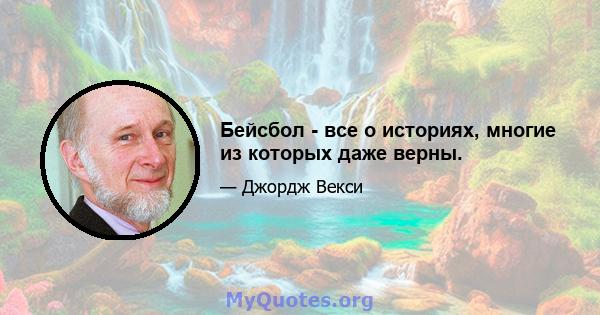 Бейсбол - все о историях, многие из которых даже верны.

— Джордж Векси

MyQuotes.org